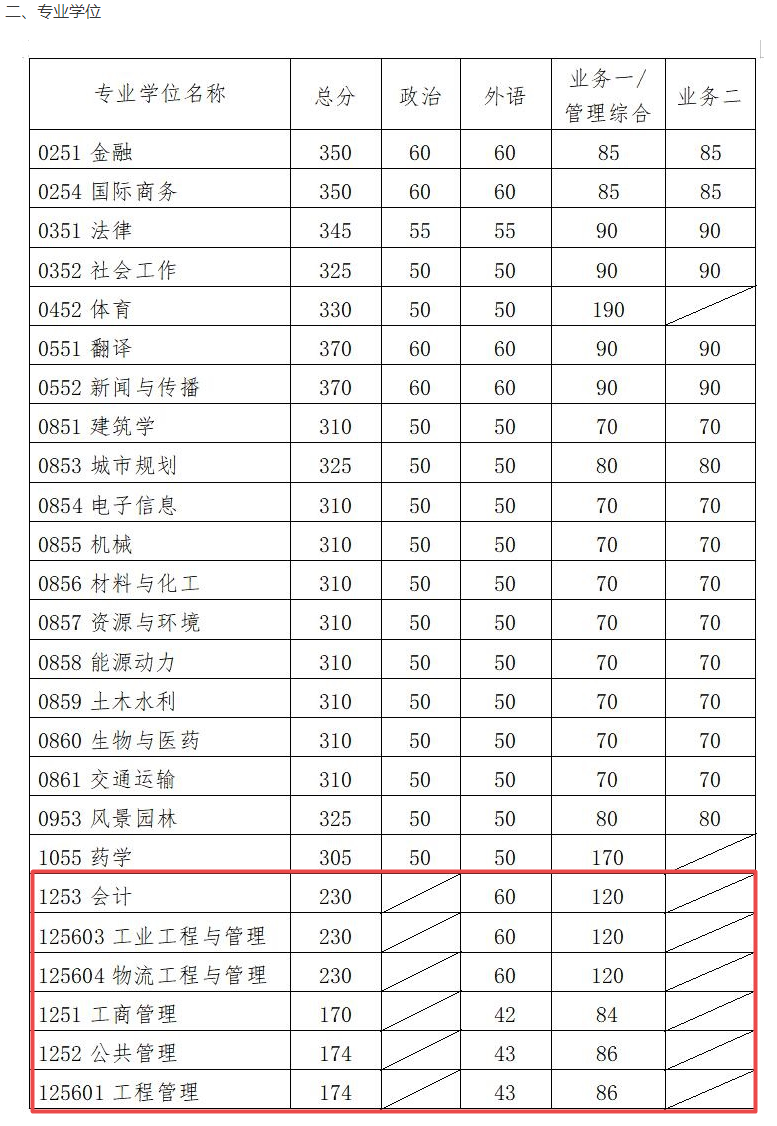 二、专业学位

| 专业学位名称 | 总分 | 政治 | 外语 | 业务一/管理综合 | 业务二 |
|---|---|---|---|---|---|
| 0251 金融 | 350 | 60 | 60 | 85 | 85 |
| 0254 国际商务 | 350 | 60 | 60 | 85 | 85 |
| 0351 法律 | 345 | 55 | 55 | 90 | 90 |
| 0352 社会工作 | 325 | 50 | 50 | 90 | 90 |
| 0452 体育 | 330 | 50 | 50 | 190 | |
| 0551 翻译 | 370 | 60 | 60 | 90 | 90 |
| 0552 新闻与传播 | 370 | 60 | 60 | 90 | 90 |
| 0851 建筑学 | 310 | 50 | 50 | 70 | 70 |
| 0853 城市规划 | 325 | 50 | 50 | 80 | 80 |
| 0854 电子信息 | 310 | 50 | 50 | 70 | 70 |
| 0855 机械 | 310 | 50 | 50 | 70 | 70 |
| 0856 材料与化工 | 310 | 50 | 50 | 70 | 70 |
| 0857 资源与环境 | 310 | 50 | 50 | 70 | 70 |
| 0858 能源动力 | 310 | 50 | 50 | 70 | 70 |
| 0859 土木水利 | 310 | 50 | 50 | 70 | 70 |
| 0860 生物与医药 | 310 | 50 | 50 | 70 | 70 |
| 0861 交通运输 | 310 | 50 | 50 | 70 | 70 |
| 0953 风景园林 | 325 | 50 | 50 | 80 | 80 |
| 1055 药学 | 305 | 50 | 50 | 170 | |
| 1253 会计 | 230 | | 60 | 120 | |
| 125603 工业工程与管理 | 230 | | 60 | 120 | |
| 125604 物流工程与管理 | 230 | | 60 | 120 | |
| 1251 工商管理 | 170 | | 42 | 84 | |
| 1252 公共管理 | 174 | | 43 | 86 | |
| 125601 工程管理 | 174 | | 43 | 86 | |